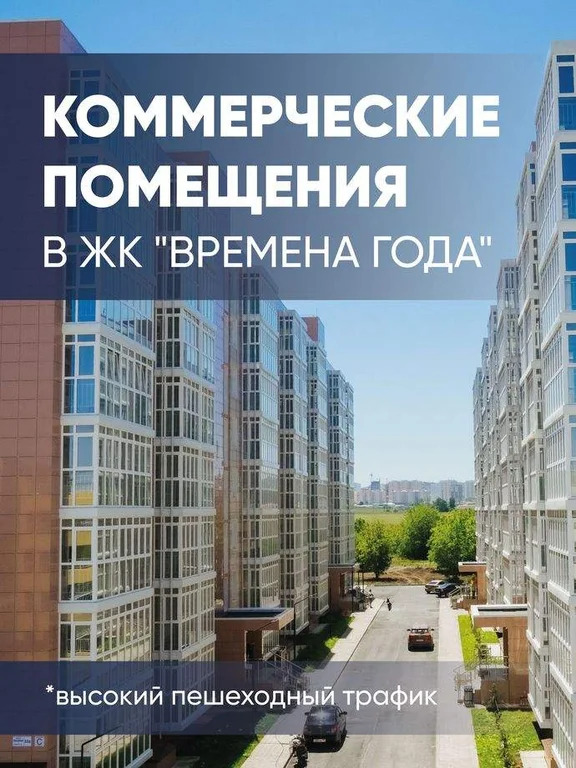 КОММЕРЧЕСКИЕ ПОМЕЩЕНИЯ
В ЖК "ВРЕМЕНА ГОДА"

*высокий пешеходный трафик